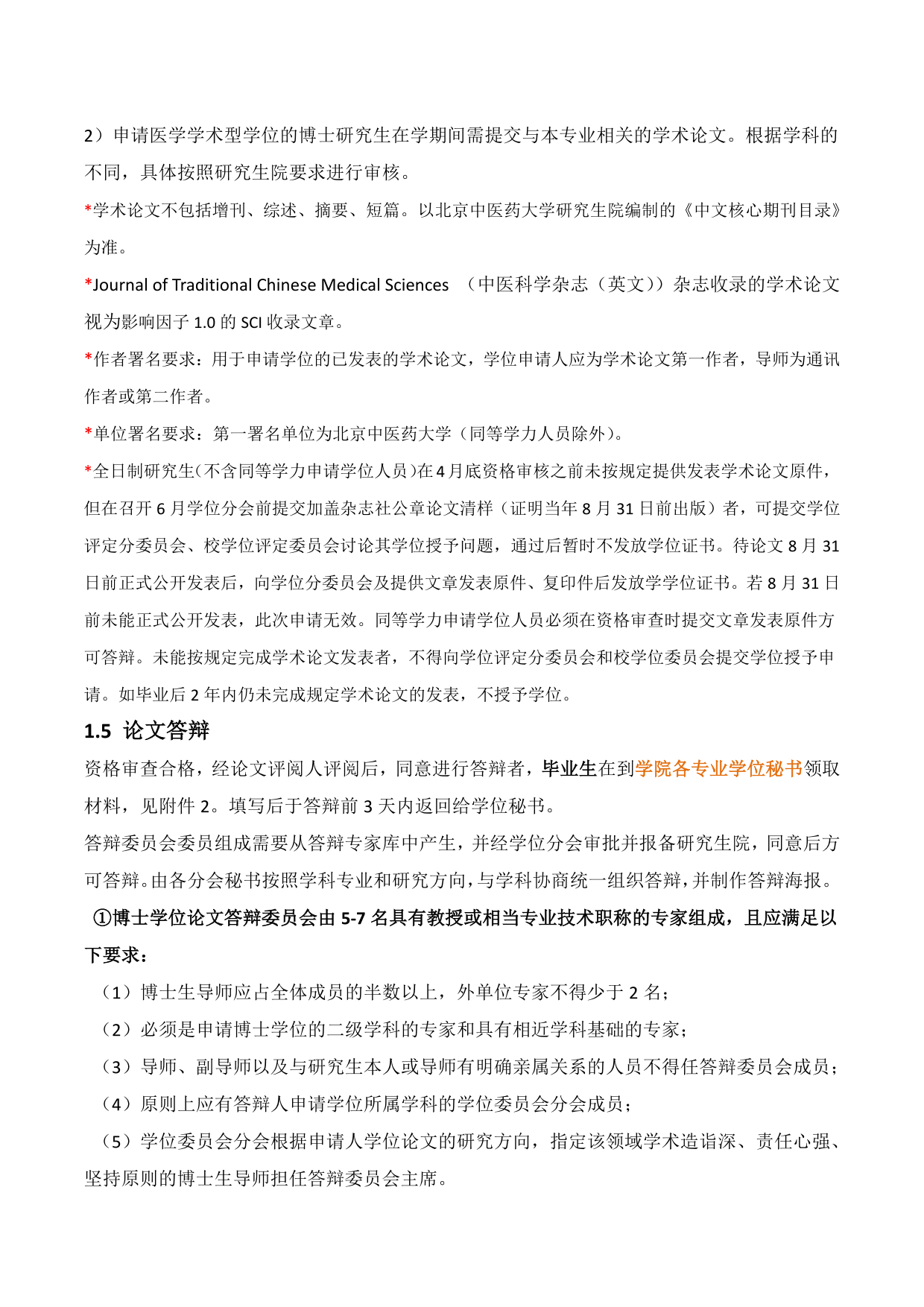 2）申请医学学术型学位的博士研究生在学期间需提交与本专业相关的学术论文。根据学科的不同，具体按照研究生院要求进行审核。

*学术论文不包括增刊、综述、摘要、短篇。以北京中医药大学研究生院编制的《中文核心期刊目录》为准。

*Journal of Traditional Chinese Medical Sciences （中医科学杂志（英文））杂志收录的学术论文视为影响因子 1.0 的 SCI 收录文章。

*作者署名要求：用于申请学位的已发表的学术论文，学位申请人应为学术论文第一作者，导师为通讯作者或第二作者。

*单位署名要求：第一署名单位为北京中医药大学（同等学力人员除外）。

*全日制研究生(不含同等学力申请学位人员)在 4 月底资格审核之前未按规定提供发表学术论文原件，但在召开 6 月学位分会前提交加盖杂志社公章论文清样（证明当年 8 月 31 日前出版）者，可提交学位评定分委员会、校学位评定委员会讨论其学位授予问题，通过后暂时不发放学位证书。待论文 8 月 31 日前正式公开发表后，向学位分委员会及提供文章发表原件、复印件后发放学学位证书。若 8 月 31 日前未能正式公开发表，此次申请无效。同等学力申请学位人员必须在资格审查时提交文章发表原件方可答辩。未能按规定完成学术论文发表者，不得向学位评定分委员会和校学位委员会提交学位授予申请。如毕业后 2 年内仍未完成规定学术论文的发表，不授予学位。

1.5 论文答辩

资格审查合格，经论文评阅人评阅后，同意进行答辩者，毕业生在到学院各专业学位秘书领取材料，见附件 2。填写后于答辩前 3 天内返回给学位秘书。

答辩委员会委员组成需要从答辩专家库中产生，并经学位分会审批并报备研究生院，同意后方可答辩。由各分会秘书按照学科专业和研究方向，与学科协商统一组织答辩，并制作答辩海报。

①博士学位论文答辩委员会由 5-7 名具有教授或相当专业技术职称的专家组成，且应满足以下要求：

（1）博士生导师应占全体成员的半数以上，外单位专家不得少于 2 名；

（2）必须是申请博士学位的二级学科的专家和具有相近学科基础的专家；

（3）导师、副导师以及与研究生本人或导师有明确亲属关系的人员不得任答辩委员会成员；

（4）原则上应有答辩人申请学位所属学科的学位委员会分会成员；

（5）学位委员会分会根据申请人学位论文的研究方向，指定该领域学术造诣深、责任心强、坚持原则的博士生导师担任答辩委员会主席。